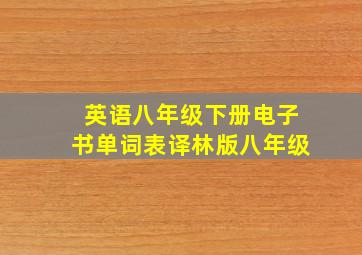 英语八年级下册电子书单词表译林版八年级